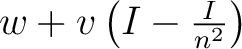 $w + v\left(I - \frac{I}{n^2}\right)$